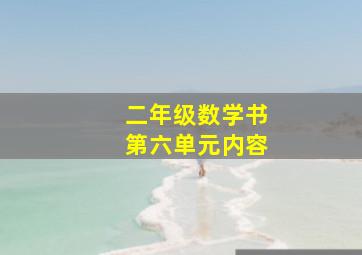 二年级数学书
第六单元内容